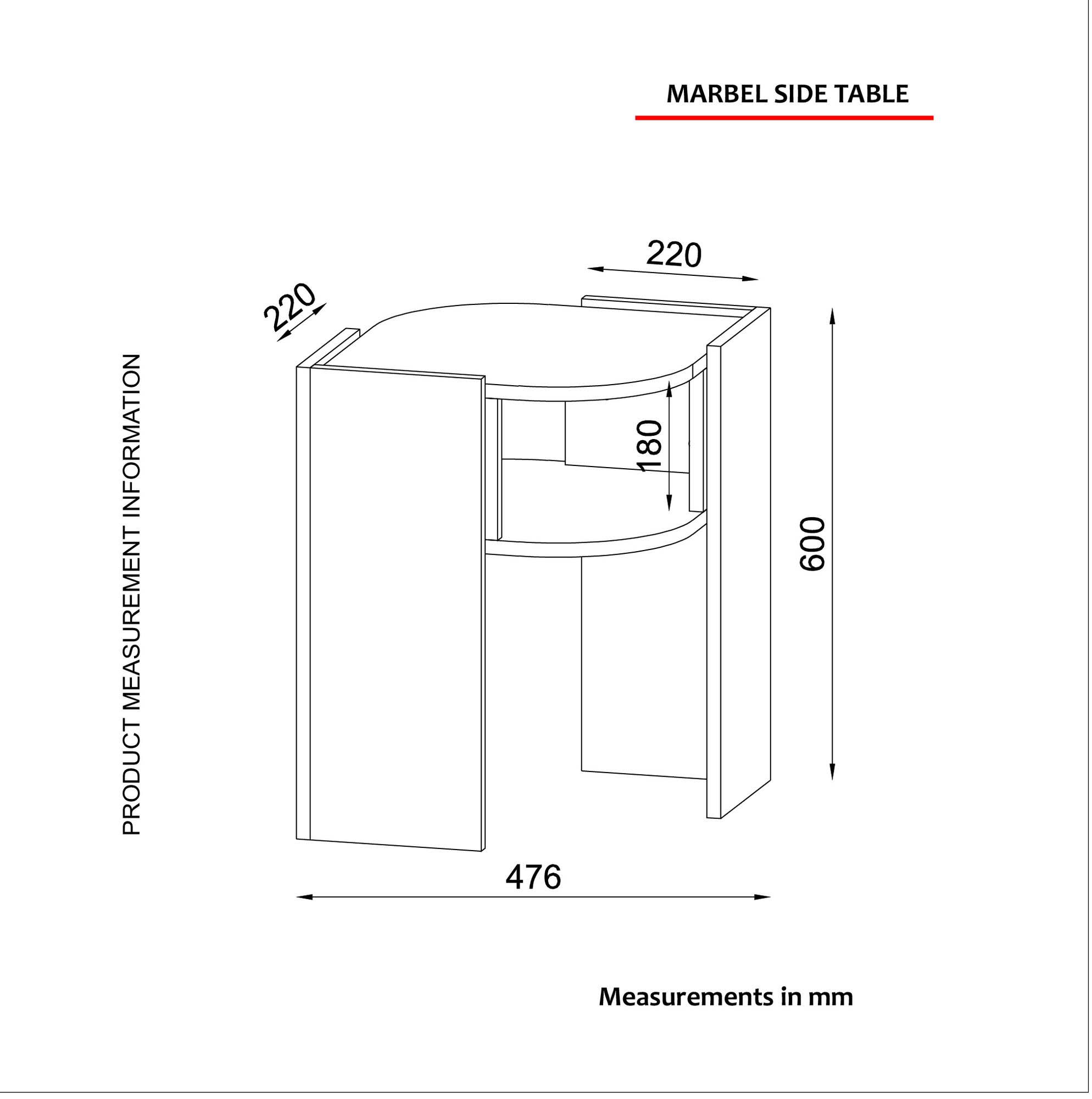 MARBEL SIDE TABLE

PRODUCT MEASUREMENT INFORMATION

220

220

180

600

476

Measurements in mm